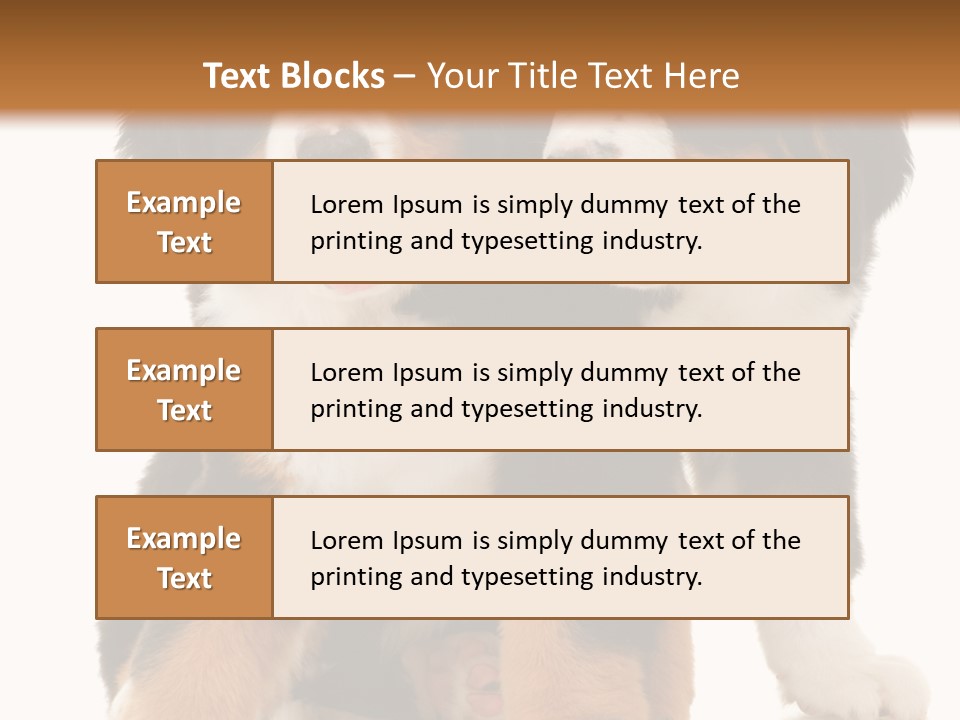 Text Blocks – Your Title Text Here

Example Text

Lorem Ipsum is simply dummy text of the printing and typesetting industry.

Example Text

Lorem Ipsum is simply dummy text of the printing and typesetting industry.

Example Text

Lorem Ipsum is simply dummy text of the printing and typesetting industry.